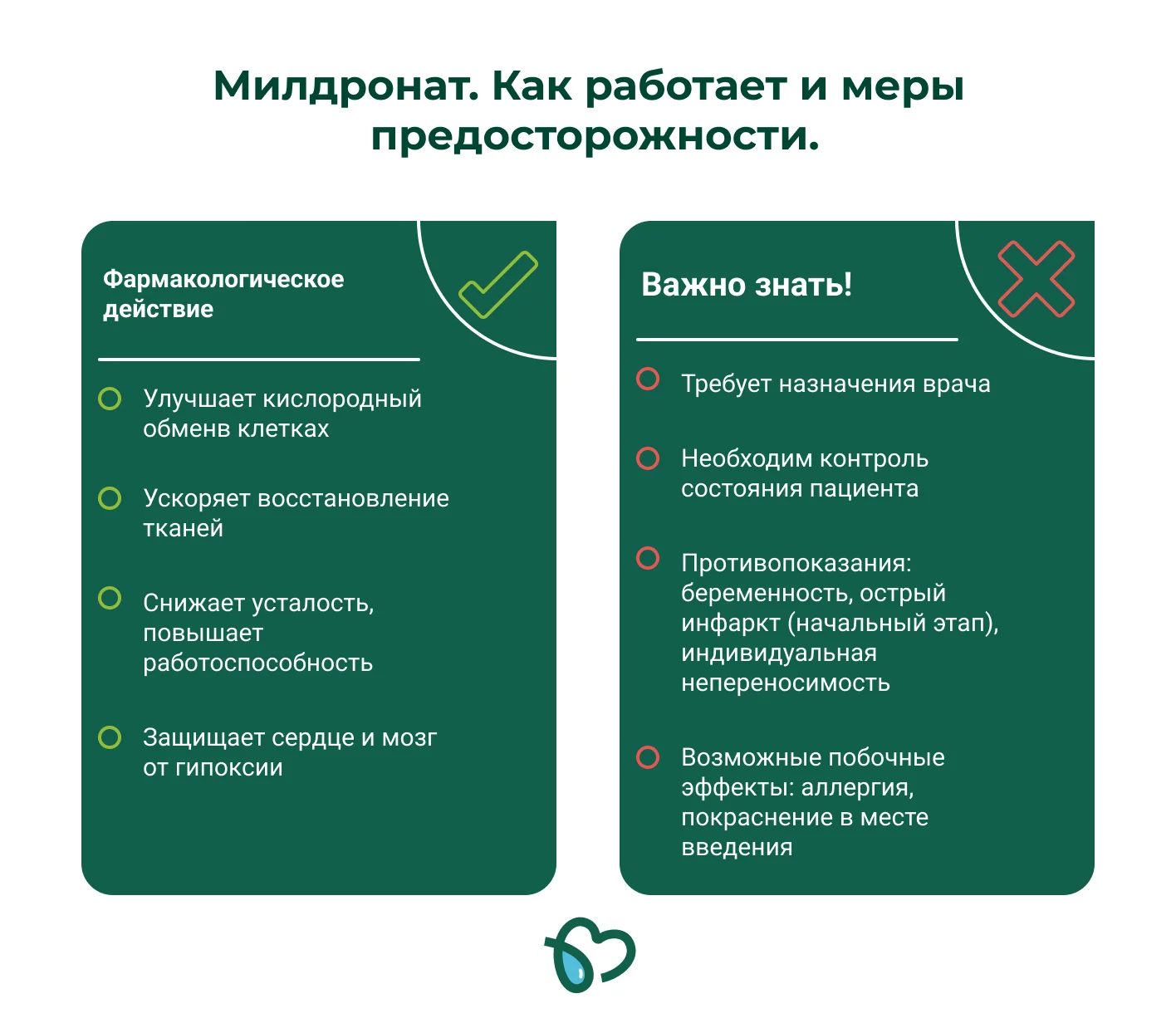 Милдронат. Как работает и меры предосторожности.

Фармакологическое действие

Улучшает кислородный обменв клетках

Ускоряет восстановление тканей

Снижает усталость, повышает работоспособность

Защищает сердце и мозг от гипоксии

Важно знать!

Требует назначения врача

Необходим контроль состояния пациента

Противопоказания: беременность, острый инфаркт (начальный этап), индивидуальная непереносимость

Возможные побочные эффекты: аллергия, покраснение в месте введения